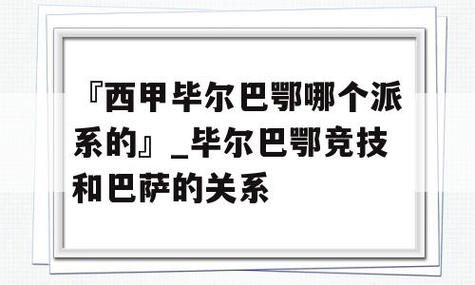 『西甲毕尔巴鄂哪个派系的』_毕尔巴鄂竞技和巴萨的关系